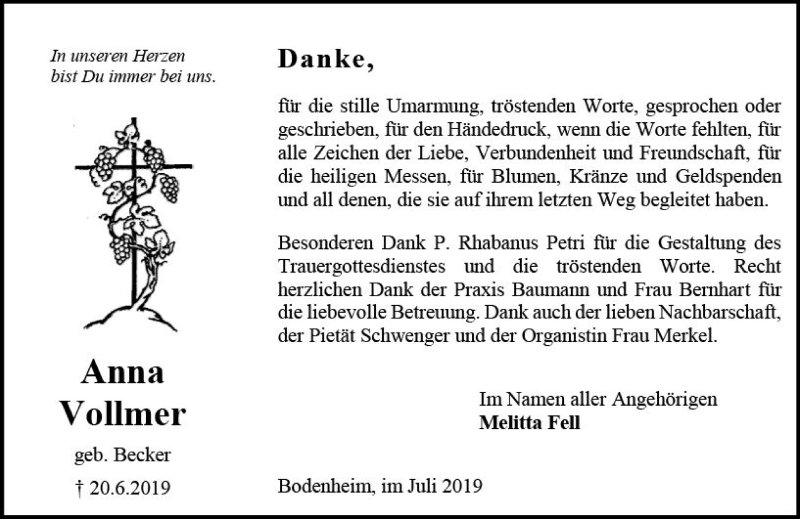 In unseren Herzen
bist Du immer bei uns.

Anna
Vollmer

geb. Becker

† 20.6.2019

Danke,

für die stille Umarmung, tröstenden Worte, gesprochen oder geschrieben, für den Händedruck, wenn die Worte fehlten, für alle Zeichen der Liebe, Verbundenheit und Freundschaft, für die heiligen Messen, für Blumen, Kränze und Geldspenden und all denen, die sie auf ihrem letzten Weg begleitet haben.

Besonderen Dank P. Rhabanus Petri für die Gestaltung des Trauergottesdienstes und die tröstenden Worte. Recht herzlichen Dank der Praxis Baumann und Frau Bernhart für die liebevolle Betreuung. Dank auch der lieben Nachbarschaft, der Pietät Schwenger und der Organistin Frau Merkel.

Im Namen aller Angehörigen
Melitta Fell

Bodenheim, im Juli 2019